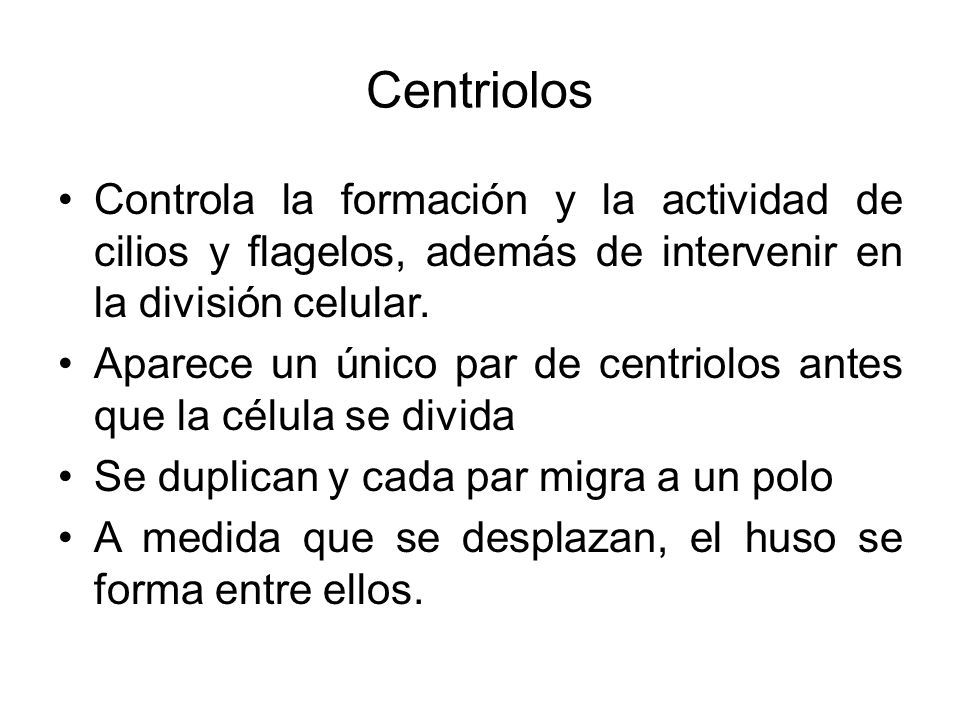 Centriolos

• Controla la formación y la actividad de cilios y flagelos, además de intervenir en la división celular.
• Aparece un único par de centriolos antes que la célula se divida
• Se duplican y cada par migra a un polo
• A medida que se desplazan, el huso se forma entre ellos.